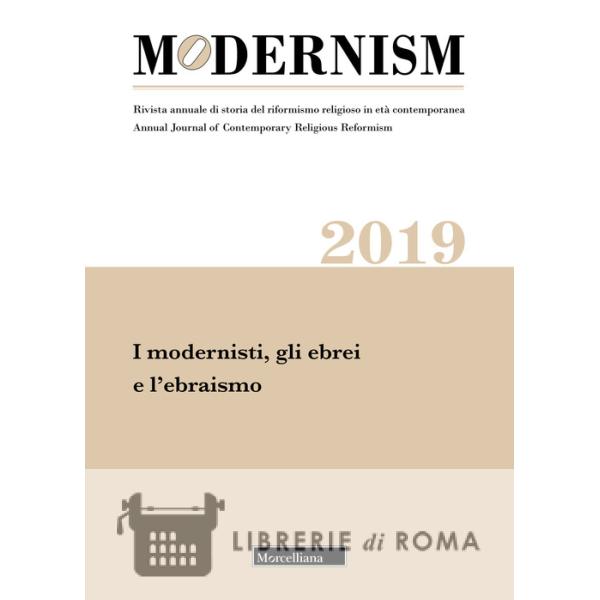 MODERNISM

Rivista annuale di storia del riformismo religioso in età contemporanea
Annual Journal of Contemporary Religious Reformism

2019

I modernisti, gli ebrei
e l'ebraismo

Morcelliana

LIBRERIE di ROMA